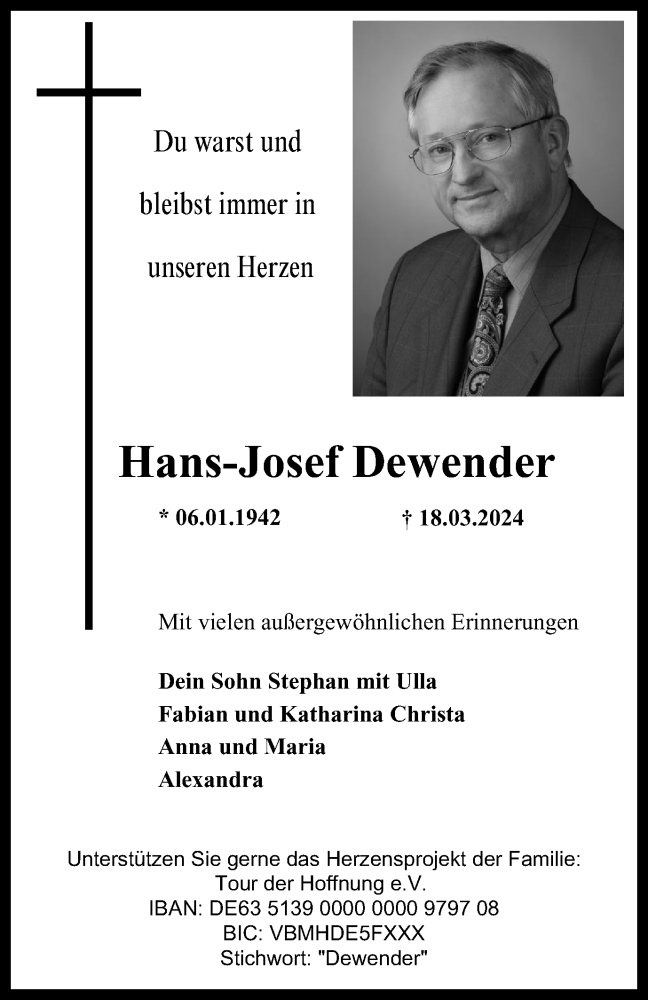 Du warst und
bleibst immer in
unseren Herzen

Hans-Josef Dewender

* 06.01.1942 † 18.03.2024

Mit vielen außergewöhnlichen Erinnerungen

Dein Sohn Stephan mit Ulla
Fabian und Katharina Christa
Anna und Maria
Alexandra

Unterstützen Sie gerne das Herzensprojekt der Familie:
Tour der Hoffnung e.V.
IBAN: DE63 5139 0000 0000 9797 08
BIC: VBMHDE5FXXX
Stichwort: "Dewender"